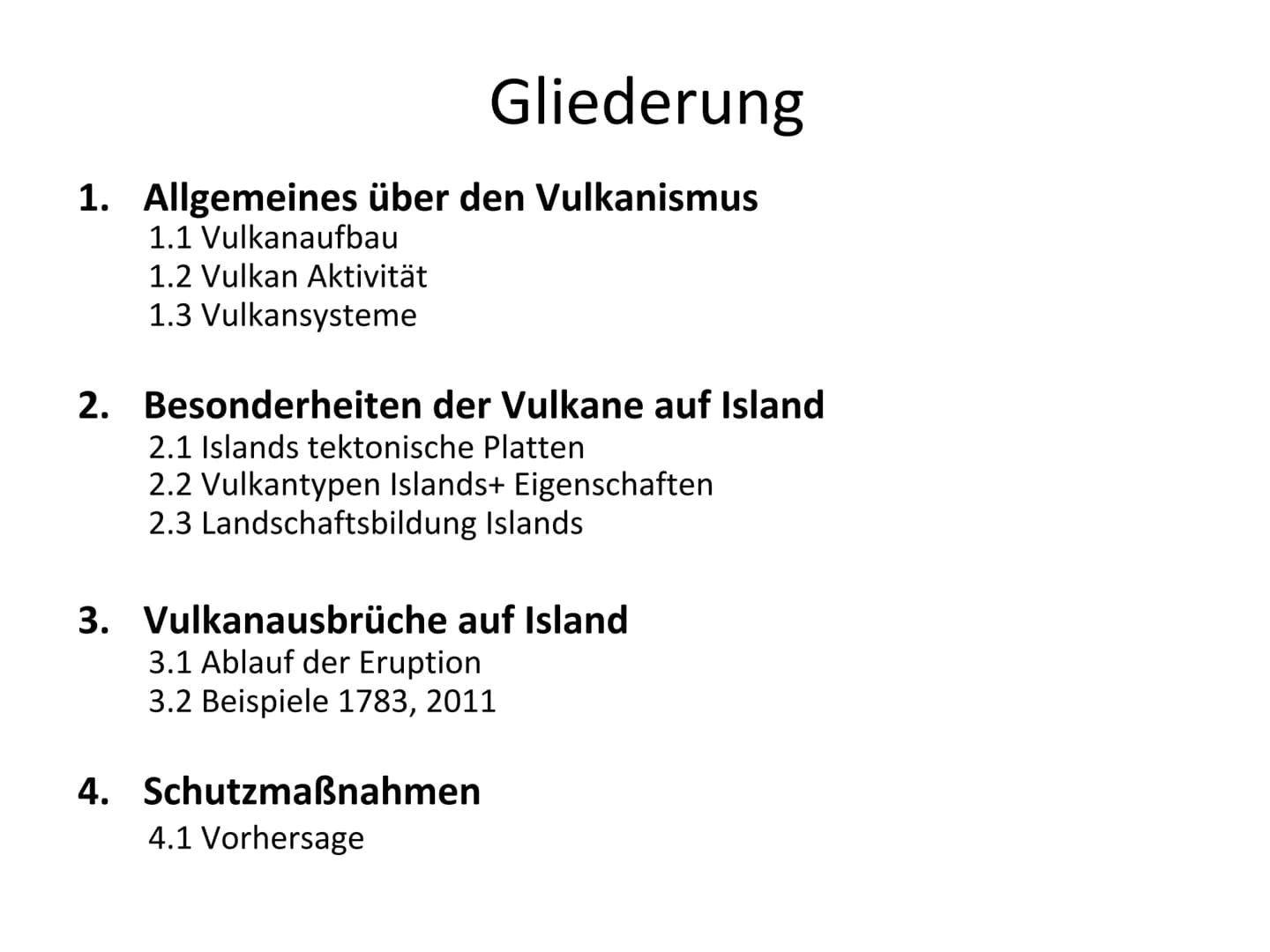 Gliederung

1. Allgemeines über den Vulkanismus
1.1 Vulkanaufbau
1.2 Vulkan Aktivität
1.3 Vulkansysteme

2. Besonderheiten der Vulkane auf Island
2.1 Islands tektonische Platten
2.2 Vulkantypen Islands+ Eigenschaften
2.3 Landschaftsbildung Islands

3. Vulkanausbrüche auf Island
3.1 Ablauf der Eruption
3.2 Beispiele 1783, 2011

4. Schutzmaßnahmen
4.1 Vorhersage